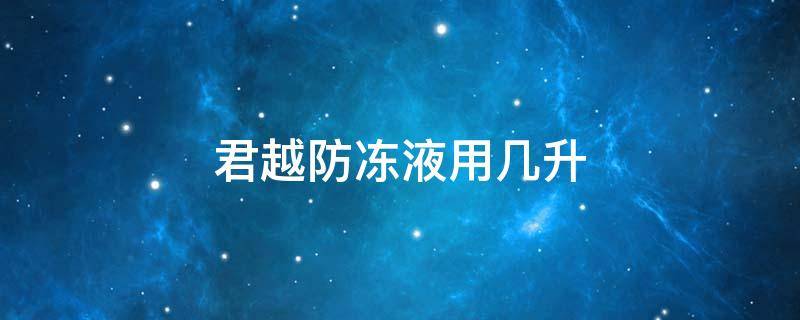 君越防冻液用几升